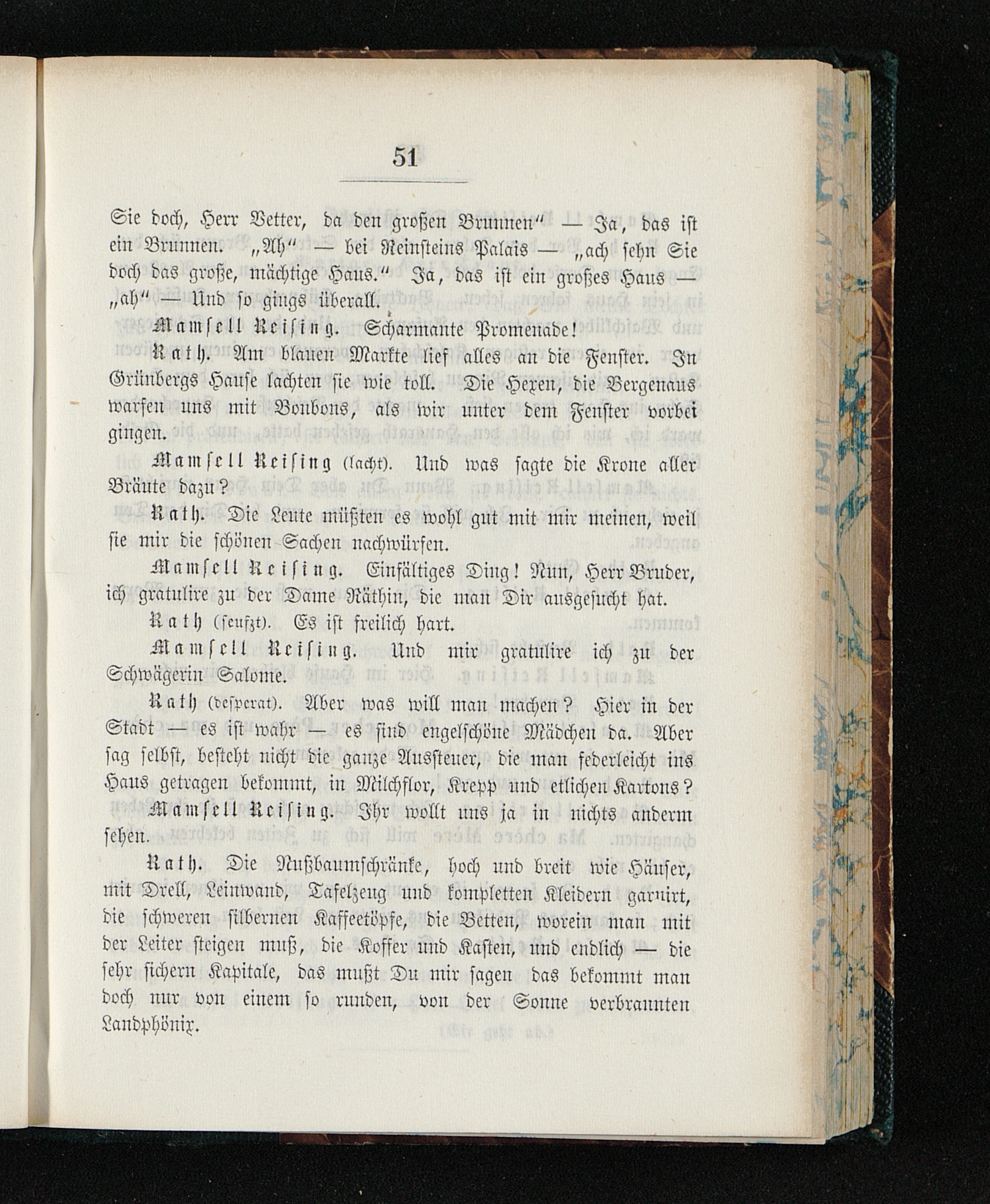 51

Sie doch, Herr Vetter, da den großen Brunnen" — Ja, das ist ein Brunnen. „Ah" — bei Reinsteins Palais — „ach sehn Sie doch das große, mächtige Haus." Ja, das ist ein großes Haus — „ah" — Und so gings überall.

Mamsell Reising. Scharmante Promenade!

Rath. Am blauen Markte lief alles an die Fenster. In Grünbergs Hause lachten sie wie toll. Die Hexen, die Bergenaus warfen uns mit Bonbons, als wir unter dem Fenster vorbei gingen.

Mamsell Reising (lacht). Und was sagte die Krone aller Bräute dazu?

Rath. Die Leute müßten es wohl gut mit mir meinen, weil sie mir die schönen Sachen nachwürfen.

Mamsell Reising. Einfältiges Ding! Nun, Herr Bruder, ich gratulire zu der Dame Räthin, die man Dir ausgesucht hat.

Rath (seufzt). Es ist freilich hart.

Mamsell Reising. Und mir gratulire ich zu der Schwägerin Salome.

Rath (desperat). Aber was will man machen? Hier in der Stadt — es ist wahr — es sind engelschöne Mädchen da. Aber sag selbst, besteht nicht die ganze Aussteuer, die man federleicht ins Haus getragen bekommt, in Milchflor, Krepp und etlichen Kartons?

Mamsell Reising. Ihr wollt uns ja in nichts anderm sehen.

Rath. Die Nußbaumschränke, hoch und breit wie Häuser, mit Drell, Leinwand, Tafelzeug und kompletten Kleidern garnirt, die schweren silbernen Kaffeetöpfe, die Betten, worein man mit der Leiter steigen muß, die Koffer und Kasten, und endlich — die sehr sichern Kapitale, das mußt Du mir sagen das bekommt man doch nur von einem so runden, von der Sonne verbrannten Landphönix.